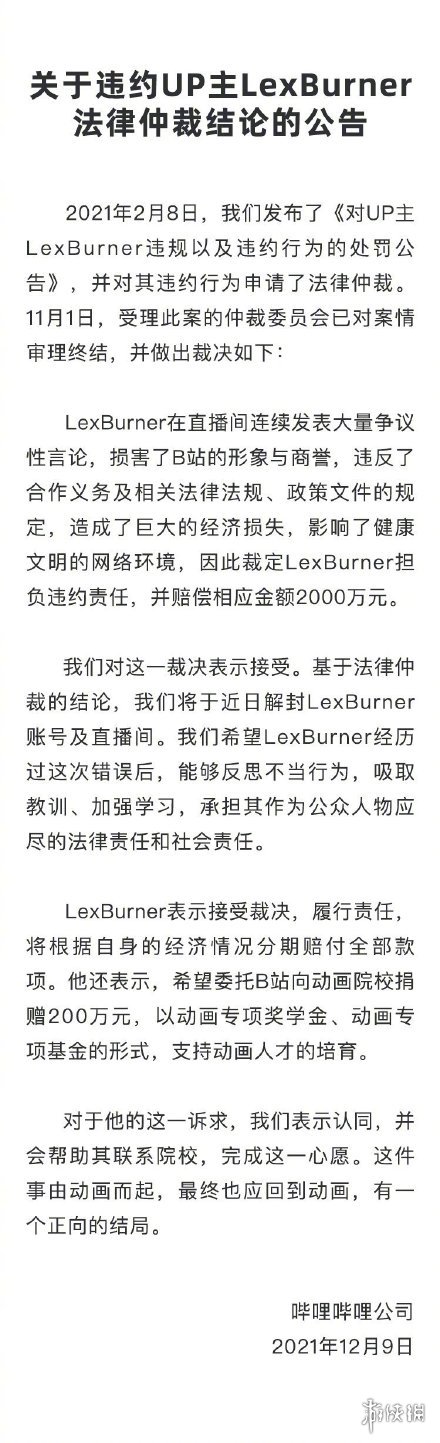 关于违约UP主LexBurner法律仲裁结论的公告

2021年2月8日，我们发布了《对UP主LexBurner违规以及违约行为的处罚公告》，并对其违约行为申请了法律仲裁。11月1日，受理此案的仲裁委员会已对案情审理终结，并做出裁决如下：

LexBurner在直播间连续发表大量争议性言论，损害了B站的形象与商誉，违反了合作义务及相关法律法规、政策文件的规定，造成了巨大的经济损失，影响了健康文明的网络环境，因此裁定LexBurner担负违约责任，并赔偿相应金额2000万元。

我们对这一裁决表示接受。基于法律仲裁的结论，我们将于近日解封LexBurner账号及直播间。我们希望LexBurner经历过这次错误后，能够反思不当行为，吸取教训、加强学习，承担其作为公众人物应尽的法律责任和社会责任。

LexBurner表示接受裁决，履行责任，将根据自身的经济情况分期赔付全部款项。他还表示，希望委托B站向动画院校捐赠200万元，以动画专项奖学金、动画专项基金的形式，支持动画人才的培育。

对于他的这一诉求，我们表示认同，并会帮助其联系院校，完成这一心愿。这件事由动画而起，最终也应回到动画，有一个正向的结局。

哔哩哔哩公司
2021年12月9日

游侠网